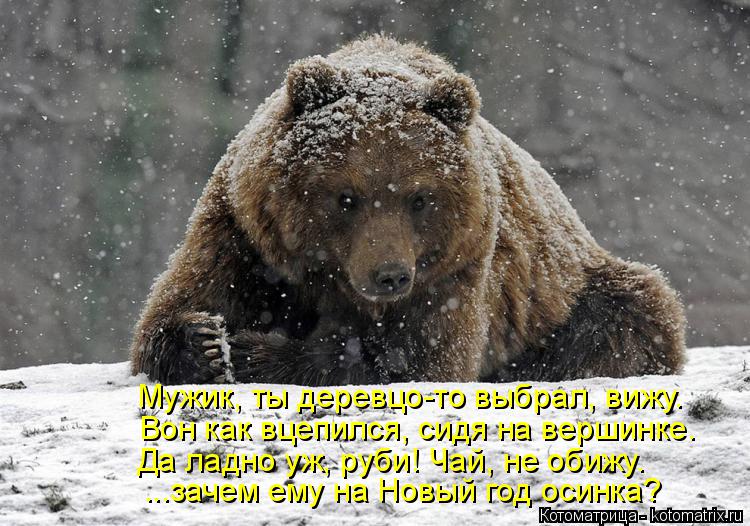 Мужик, ты деревцо-то выбрал, вижу.
Вон как вцепился, сидя на вершинке.
Да ладно уж, руби! Чай, не обижу.
...зачем ему на Новый год осинка?

Котоматрица - kotomatrix.ru